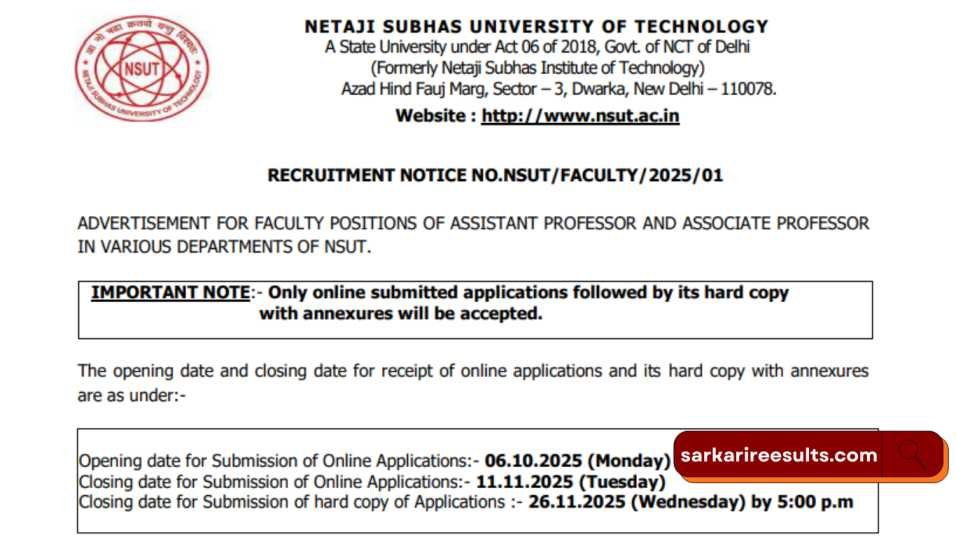 NSUT
NETAJI SUBHAS UNIVERSITY OF TECHNOLOGY

NETAJI SUBHAS UNIVERSITY OF TECHNOLOGY
A State University under Act 06 of 2018, Govt. of NCT of Delhi
(Formerly Netaji Subhas Institute of Technology)
Azad Hind Fauj Marg, Sector – 3, Dwarka, New Delhi – 110078.
Website : http://www.nsut.ac.in

RECRUITMENT NOTICE NO.NSUT/FACULTY/2025/01

ADVERTISEMENT FOR FACULTY POSITIONS OF ASSISTANT PROFESSOR AND ASSOCIATE PROFESSOR IN VARIOUS DEPARTMENTS OF NSUT.

IMPORTANT NOTE:- Only online submitted applications followed by its hard copy with annexures will be accepted.

The opening date and closing date for receipt of online applications and its hard copy with annexures are as under:-

Opening date for Submission of Online Applications:- 06.10.2025 (Monday)
Closing date for Submission of Online Applications:- 11.11.2025 (Tuesday)
Closing date for Submission of hard copy of Applications :- 26.11.2025 (Wednesday) by 5:00 p.m

sarkarireesults.com